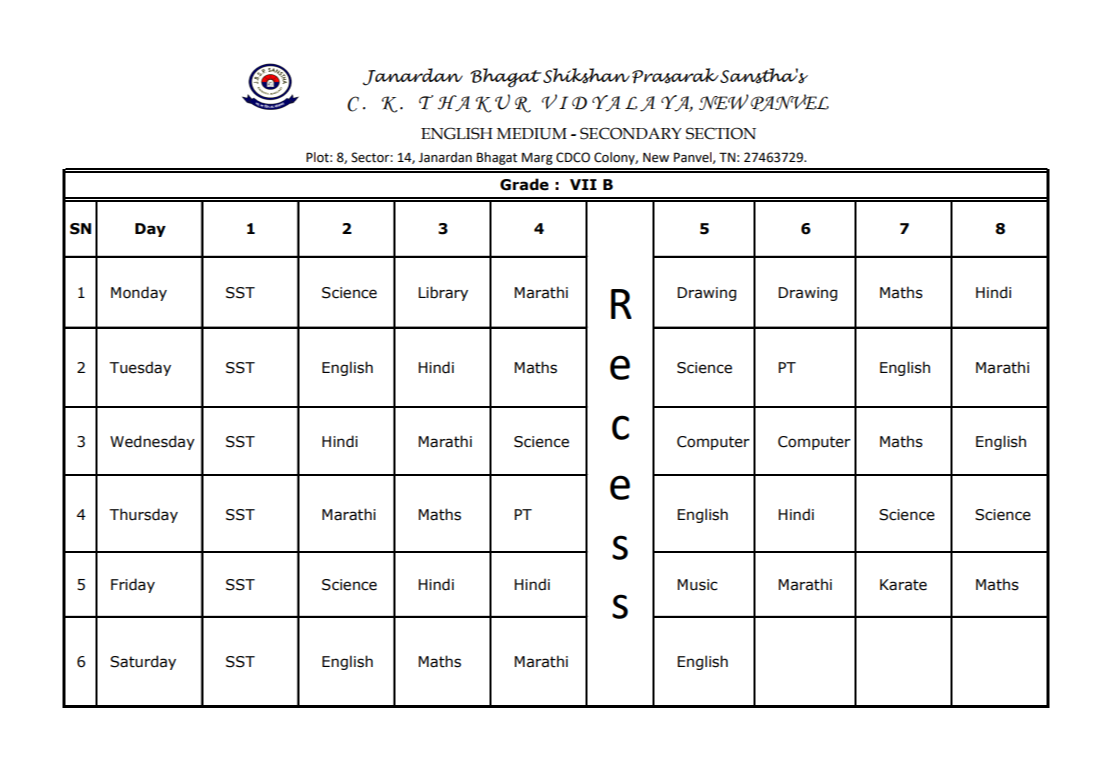 Janardan Bhagat Shikshan Prasarak Sanstha's
C. K. THAKUR VIDYALAYA, NEW PANVEL
ENGLISH MEDIUM - SECONDARY SECTION
Plot: 8, Sector: 14, Janardan Bhagat Marg CDCO Colony, New Panvel, TN: 27463729.

Grade : VII B

| SN | Day | 1 | 2 | 3 | 4 | | 5 | 6 | 7 | 8 |
|---|---|---|---|---|---|---|---|---|---|---|
| 1 | Monday | SST | Science | Library | Marathi | R | Drawing | Drawing | Maths | Hindi |
| 2 | Tuesday | SST | English | Hindi | Maths | e | Science | PT | English | Marathi |
| 3 | Wednesday | SST | Hindi | Marathi | Science | c | Computer | Computer | Maths | English |
| 4 | Thursday | SST | Marathi | Maths | PT | e | English | Hindi | Science | Science |
| 5 | Friday | SST | Science | Hindi | Hindi | s | Music | Marathi | Karate | Maths |
| 6 | Saturday | SST | English | Maths | Marathi | s | English | | | |